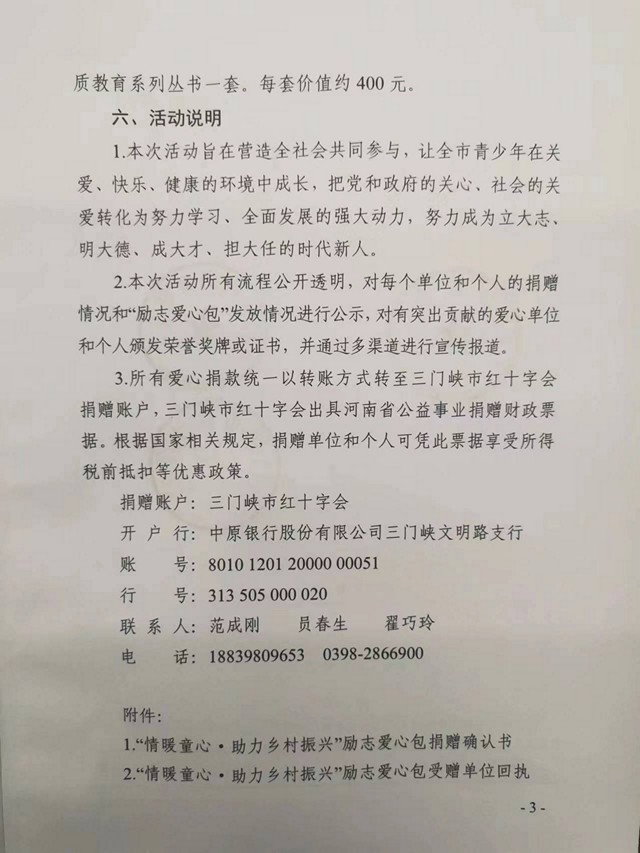 质教育系列丛书一套。每套价值约 400 元。

六、活动说明

1.本次活动旨在营造全社会共同参与，让全市青少年在关爱、快乐、健康的环境中成长，把党和政府的关心、社会的关爱转化为努力学习、全面发展的强大动力，努力成为立大志、明大德、成大才、担大任的时代新人。

2.本次活动所有流程公开透明，对每个单位和个人的捐赠情况和“励志爱心包”发放情况进行公示，对有突出贡献的爱心单位和个人颁发荣誉奖牌或证书，并通过多渠道进行宣传报道。

3.所有爱心捐款统一以转账方式转至三门峡市红十字会捐赠账户，三门峡市红十字会出具河南省公益事业捐赠财政票据。根据国家相关规定，捐赠单位和个人可凭此票据享受所得税前抵扣等优惠政策。

捐赠账户：三门峡市红十字会

开 户 行：中原银行股份有限公司三门峡文明路支行

账　　号：8010 1201 20000 00051

行　　号：313 505 000 020

联 系 人：范成刚　员春生　翟巧玲

电　　话：18839809653　0398-2866900

附件：

1.“情暖童心·助力乡村振兴”励志爱心包捐赠确认书

2.“情暖童心·助力乡村振兴”励志爱心包受赠单位回执

- 3 -